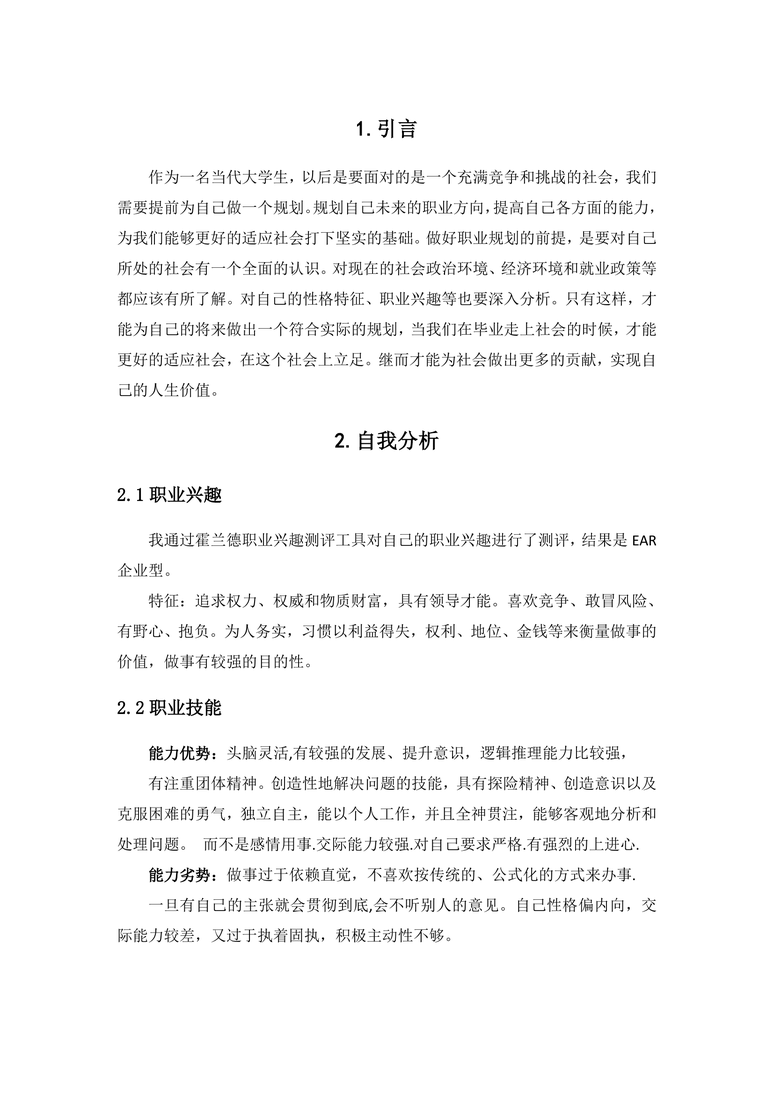 1. 引言

作为一名当代大学生，以后是要面对的是一个充满竞争和挑战的社会，我们需要提前为自己做一个规划。规划自己未来的职业方向，提高自己各方面的能力，为我们能够更好的适应社会打下坚实的基础。做好职业规划的前提，是要对自己所处的社会有一个全面的认识。对现在的社会政治环境、经济环境和就业政策等都应该有所了解。对自己的性格特征、职业兴趣等也要深入分析。只有这样，才能为自己的将来做出一个符合实际的规划，当我们在毕业走上社会的时候，才能更好的适应社会，在这个社会上立足。继而才能为社会做出更多的贡献，实现自己的人生价值。

2. 自我分析

2.1 职业兴趣

我通过霍兰德职业兴趣测评工具对自己的职业兴趣进行了测评，结果是 EAR 企业型。

特征：追求权力、权威和物质财富，具有领导才能。喜欢竞争、敢冒风险、有野心、抱负。为人务实，习惯以利益得失，权利、地位、金钱等来衡量做事的价值，做事有较强的目的性。

2.2 职业技能

能力优势：头脑灵活,有较强的发展、提升意识，逻辑推理能力比较强，

有注重团体精神。创造性地解决问题的技能，具有探险精神、创造意识以及克服困难的勇气，独立自主，能以个人工作，并且全神贯注，能够客观地分析和处理问题。 而不是感情用事.交际能力较强.对自己要求严格.有强烈的上进心.

能力劣势：做事过于依赖直觉，不喜欢按传统的、公式化的方式来办事.

一旦有自己的主张就会贯彻到底,会不听别人的意见。自己性格偏内向，交际能力较差，又过于执着固执，积极主动性不够。